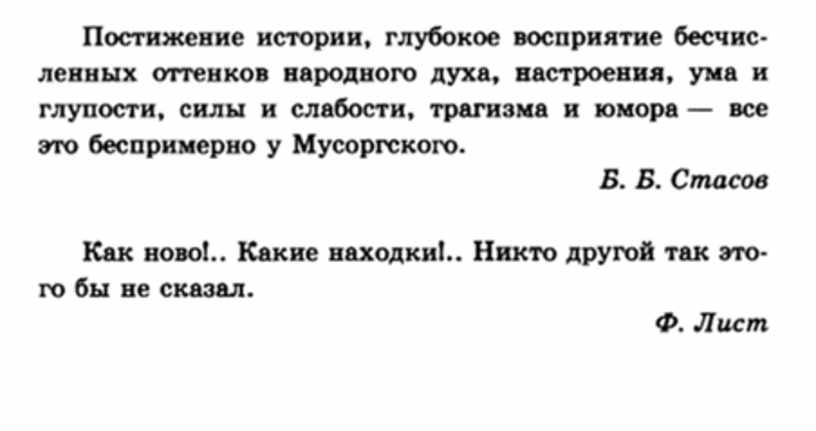 Постижение истории, глубокое восприятие бесчисленных оттенков народного духа, настроения, ума и глупости, силы и слабости, трагизма и юмора — все это беспримерно у Мусоргского.

Б. Б. Стасов

Как ново!.. Какие находки!.. Никто другой так этого бы не сказал.

Ф. Лист